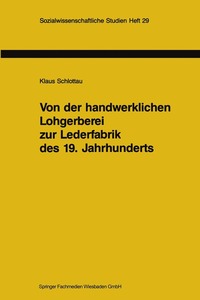 Sozialwissenschaftliche Studien Heft 29

Klaus Schlottau

Von der handwerklichen Lohgerberei zur Lederfabrik des 19. Jahrhunderts

Springer Fachmedien Wiesbaden GmbH